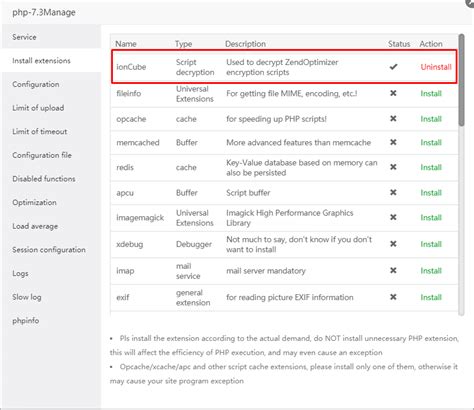 php-7.3Manage

Service
Install extensions
Configuration
Limit of upload
Limit of timeout
Configuration file
Disabled functions
Optimization
Load average
Session configuration
Logs
Slow log
phpinfo

| Name | Type | Description | Status | Action |
|---|---|---|---|---|
| ionCube | Script decryption | Used to decrypt ZendOptimizer encryption scripts | ✔ | Uninstall |
| fileinfo | Universal Extensions | For getting file MIME, encoding, etc.! | ✖ | Install |
| opcache | cache | for speeding up PHP scripts! | ✖ | Install |
| memcached | Buffer | More advanced features than memcache | ✖ | Install |
| redis | cache | Key-Value database based on memory can also be persisted | ✖ | Install |
| apcu | Buffer | Script buffer | ✖ | Install |
| imagemagick | Universal Extensions | Imagick High Performance Graphics Library | ✖ | Install |
| xdebug | Debugger | Not much to say, don't know if you don't want to install | ✖ | Install |
| imap | mail service | mail server mandatory | ✖ | Install |
| exif | general extension | for reading picture EXIF information | ✖ | Install |

• Pls install the extension according to the actual demand, do NOT install unnecessary PHP extension, this will affect the efficiency of PHP execution, and may even cause an exception
• Opcache/xcache/apc and other script cache extensions, please install only one of them, otherwise it may cause your site program exception